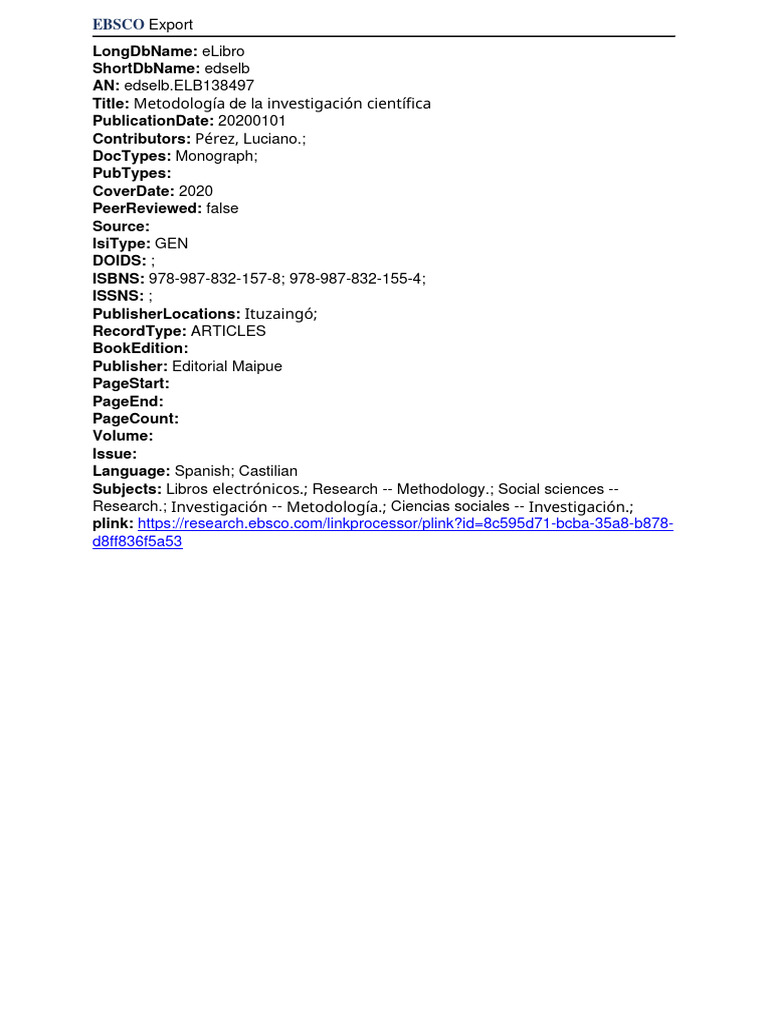 EBSCO Export

LongDbName: eLibro
ShortDbName: edselb
AN: edselb.ELB138497
Title: Metodología de la investigación científica
PublicationDate: 20200101
Contributors: Pérez, Luciano.;
DocTypes: Monograph;
PubTypes:
CoverDate: 2020
PeerReviewed: false
Source:
IsiType: GEN
DOIDS: ;
ISBNS: 978-987-832-157-8; 978-987-832-155-4;
ISSNS: ;
PublisherLocations: Ituzaingó;
RecordType: ARTICLES
BookEdition:
Publisher: Editorial Maipue
PageStart:
PageEnd:
PageCount:
Volume:
Issue:
Language: Spanish; Castilian
Subjects: Libros electrónicos.; Research -- Methodology.; Social sciences -- Research.; Investigación -- Metodología.; Ciencias sociales -- Investigación.;
plink: https://research.ebsco.com/linkprocessor/plink?id=8c595d71-bcba-35a8-b878-d8ff836f5a53